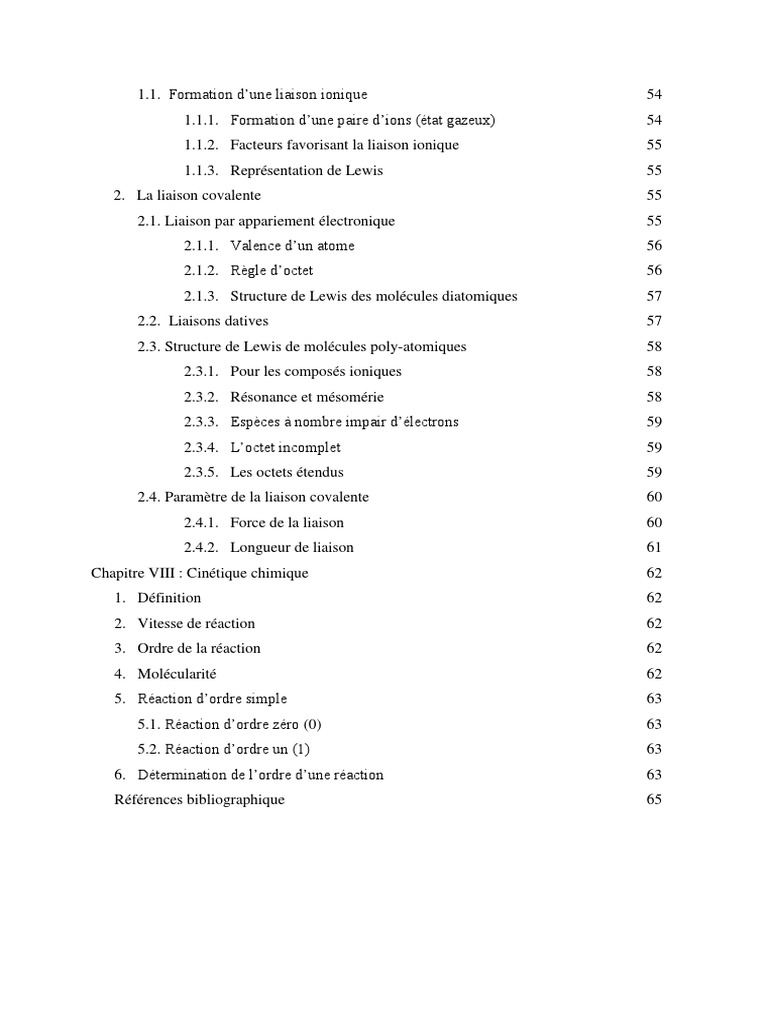 1.1. Formation d'une liaison ionique 54

1.1.1. Formation d'une paire d'ions (état gazeux) 54

1.1.2. Facteurs favorisant la liaison ionique 55

1.1.3. Représentation de Lewis 55

2. La liaison covalente 55

2.1. Liaison par appariement électronique 55

2.1.1. Valence d'un atome 56

2.1.2. Règle d'octet 56

2.1.3. Structure de Lewis des molécules diatomiques 57

2.2. Liaisons datives 57

2.3. Structure de Lewis de molécules poly-atomiques 58

2.3.1. Pour les composés ioniques 58

2.3.2. Résonance et mésomérie 58

2.3.3. Espèces à nombre impair d'électrons 59

2.3.4. L'octet incomplet 59

2.3.5. Les octets étendus 59

2.4. Paramètre de la liaison covalente 60

2.4.1. Force de la liaison 60

2.4.2. Longueur de liaison 61

Chapitre VIII : Cinétique chimique 62

1. Définition 62

2. Vitesse de réaction 62

3. Ordre de la réaction 62

4. Molécularité 62

5. Réaction d'ordre simple 63

5.1. Réaction d'ordre zéro (0) 63

5.2. Réaction d'ordre un (1) 63

6. Détermination de l'ordre d'une réaction 63

Références bibliographique 65